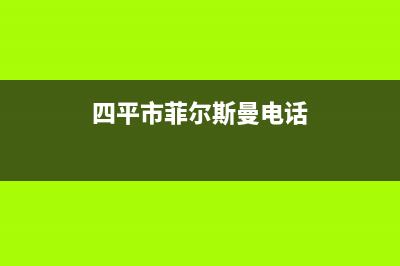 四平市菲尔斯曼电话